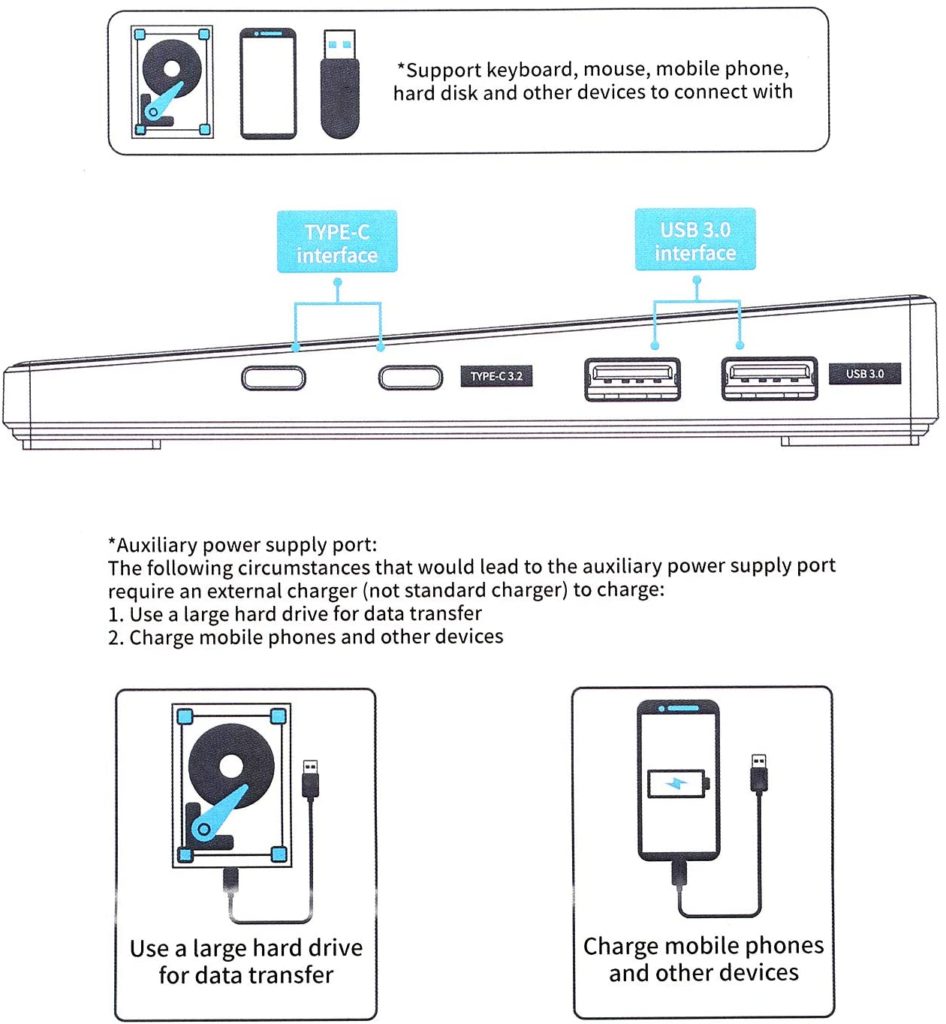 *Support keyboard, mouse, mobile phone, hard disk and other devices to connect with

TYPE-C interface

USB 3.0 interface

TYPE-C 3.2

USB 3.0

*Auxiliary power supply port:
The following circumstances that would lead to the auxiliary power supply port require an external charger (not standard charger) to charge:
1. Use a large hard drive for data transfer
2. Charge mobile phones and other devices

Use a large hard drive for data transfer

Charge mobile phones and other devices